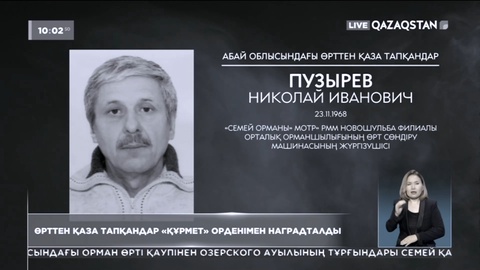 10:02 50

LIVE QAZAQSTAN

АБАЙ ОБЛЫСЫНДАҒЫ ӨРТТЕН ҚАЗА ТАПҚАНДАР

ПУЗЫРЕВ
НИКОЛАЙ ИВАНОВИЧ

23.11.1968

«СЕМЕЙ ОРМАНЫ» МОТР» РММ НОВОШУЛЬБА ФИЛИАЛЫ ОРТАЛЫҚ ОРМАНШЫЛЫҒЫНЫҢ ӨРТ СӨНДІРУ МАШИНАСЫНЫҢ ЖҮРГІЗУШІСІ

ӨРТТЕН ҚАЗА ТАПҚАНДАР «ҚҰРМЕТ» ОРДЕНІМЕН НАГРАДТАЛДЫ

СЫНДАҒЫ ОРМАН ӨРТІ ҚАУПІНЕН ОЗЕРСКОГО АУЫЛЫНЫҢ ТҰРҒЫНДАРЫ СЕМЕЙ ҚА